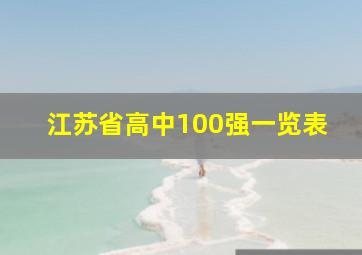 江苏省高中100强一览表